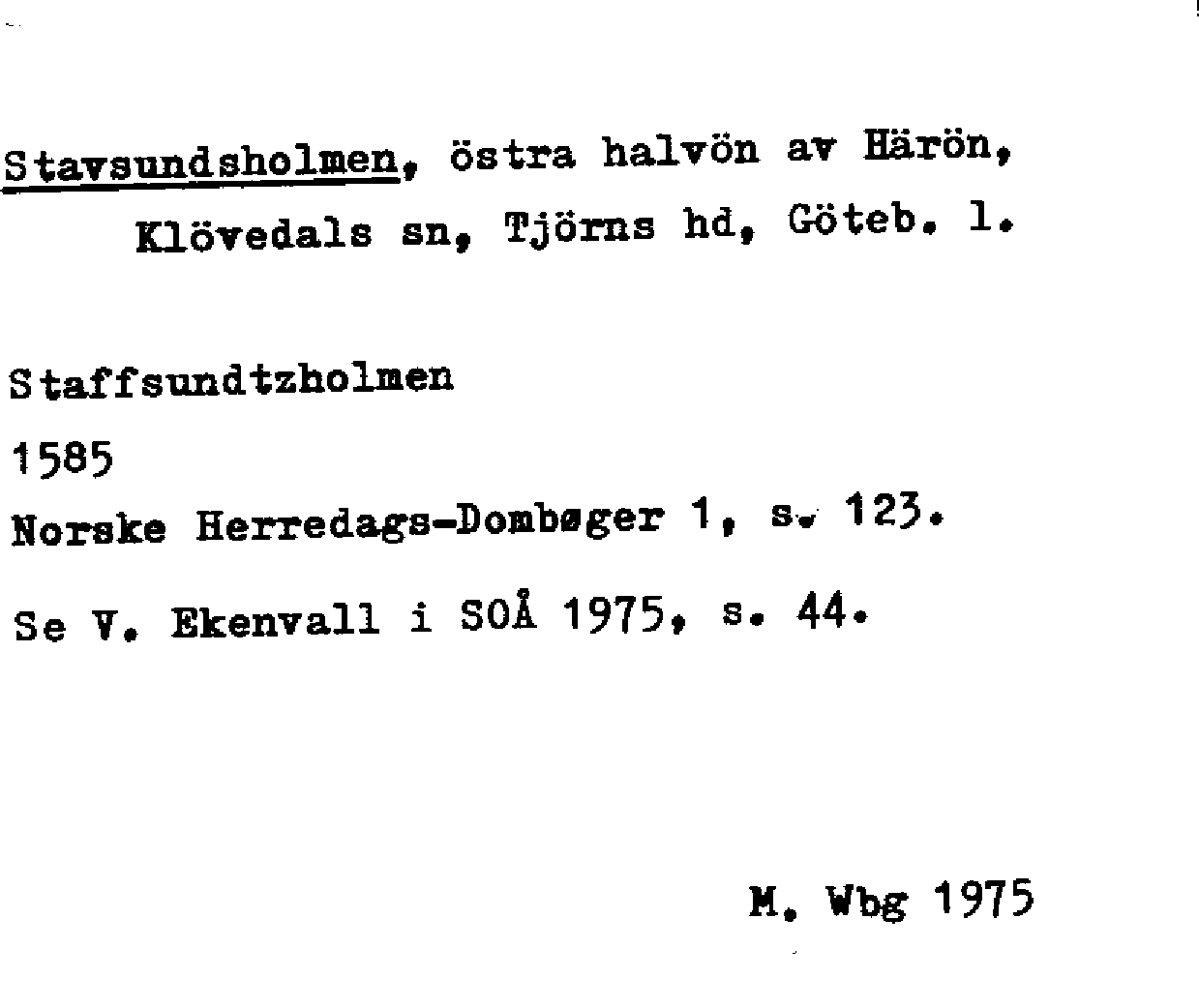 Stavsundsholmen, östra halvön av Härön, Klövedals sn, Tjörns hd, Göteb. l.

Staffsundtzholmen

1585

Norske Herredags-Dombøger 1, s. 123.

Se V. Ekenvall i SOÅ 1975, s. 44.

M. Wbg 1975